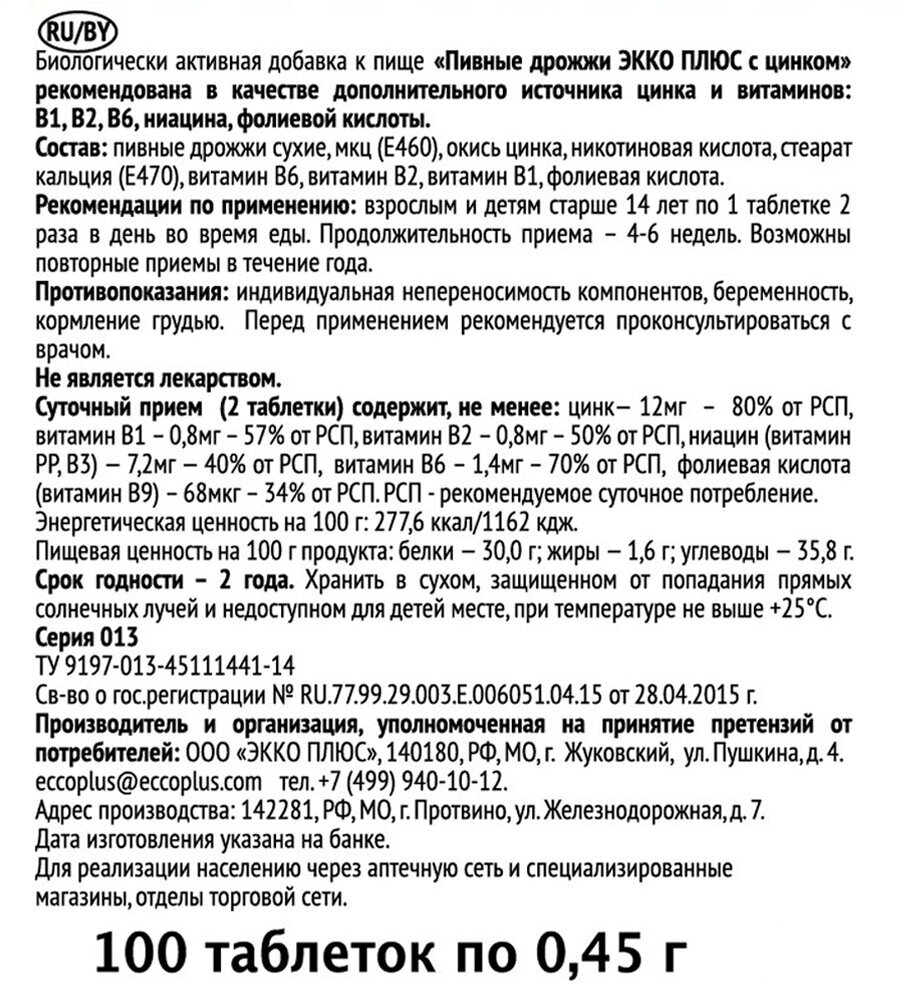 RU/BY

Биологически активная добавка к пище «Пивные дрожжи ЭККО ПЛЮС с цинком» рекомендована в качестве дополнительного источника цинка и витаминов: В1, В2, В6, ниацина, фолиевой кислоты.

Состав: пивные дрожжи сухие, мкц (Е460), окись цинка, никотиновая кислота, стеарат кальция (Е470), витамин В6, витамин В2, витамин В1, фолиевая кислота.

Рекомендации по применению: взрослым и детям старше 14 лет по 1 таблетке 2 раза в день во время еды. Продолжительность приема – 4-6 недель. Возможны повторные приемы в течение года.

Противопоказания: индивидуальная непереносимость компонентов, беременность, кормление грудью. Перед применением рекомендуется проконсультироваться с врачом.

Не является лекарством.

Суточный прием (2 таблетки) содержит, не менее: цинк– 12мг – 80% от РСП, витамин В1 – 0,8мг – 57% от РСП, витамин В2 – 0,8мг – 50% от РСП, ниацин (витамин РР, В3) – 7,2мг – 40% от РСП, витамин В6 – 1,4мг – 70% от РСП, фолиевая кислота (витамин В9) – 68мкг – 34% от РСП. РСП - рекомендуемое суточное потребление.

Энергетическая ценность на 100 г: 277,6 ккал/1162 кдж.

Пищевая ценность на 100 г продукта: белки – 30,0 г; жиры – 1,6 г; углеводы – 35,8 г.

Срок годности – 2 года. Хранить в сухом, защищенном от попадания прямых солнечных лучей и недоступном для детей месте, при температуре не выше +25°С.

Серия 013

ТУ 9197-013-45111441-14

Св-во о гос.регистрации № RU.77.99.29.003.Е.006051.04.15 от 28.04.2015 г.

Производитель и организация, уполномоченная на принятие претензий от потребителей: ООО «ЭККО ПЛЮС», 140180, РФ, МО, г. Жуковский, ул. Пушкина, д. 4. eccoplus@eccoplus.com тел. +7 (499) 940-10-12.

Адрес производства: 142281, РФ, МО, г. Протвино, ул. Железнодорожная, д. 7.

Дата изготовления указана на банке.

Для реализации населению через аптечную сеть и специализированные магазины, отделы торговой сети.

100 таблеток по 0,45 г